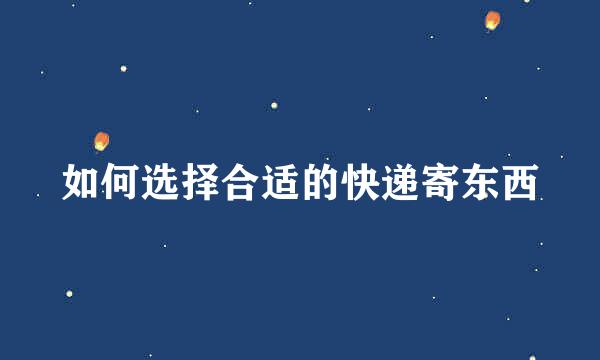 如何选择合适的快递寄东西